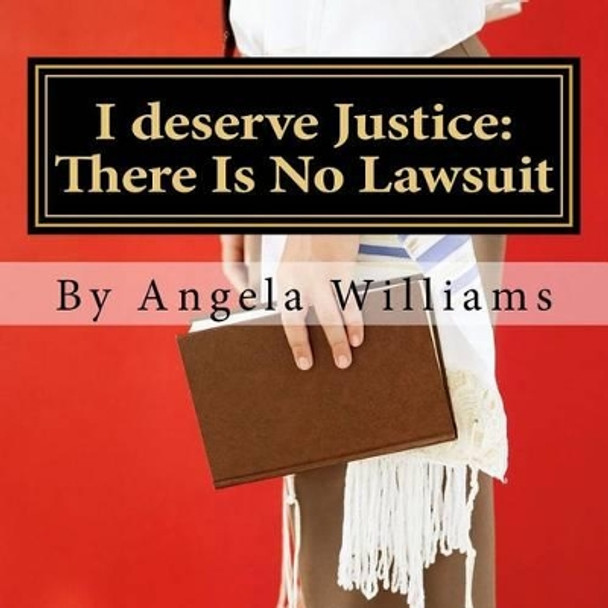 I deserve Justice:
There Is No Lawsuit

By Angela Williams